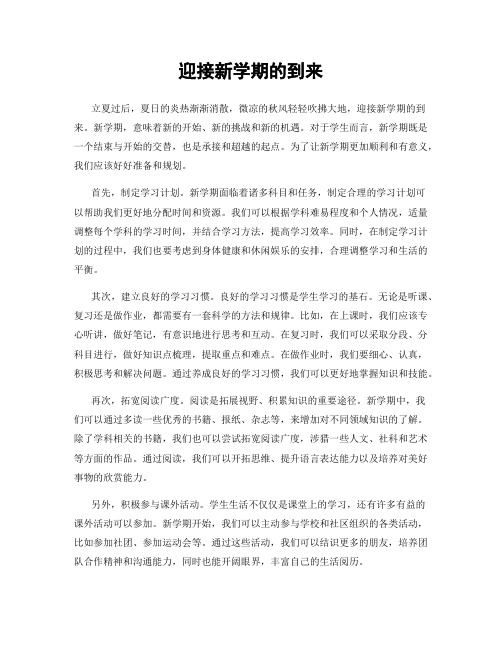 迎接新学期的到来

立夏过后，夏日的炎热渐渐消散，微凉的秋风轻轻吹拂大地，迎接新学期的到来。新学期，意味着新的开始、新的挑战和新的机遇。对于学生而言，新学期既是一个结束与开始的交替，也是承接和超越的起点。为了让新学期更加顺利和有意义，我们应该好好准备和规划。

首先，制定学习计划。新学期面临着诸多科目和任务，制定合理的学习计划可以帮助我们更好地分配时间和资源。我们可以根据学科难易程度和个人情况，适量调整每个学科的学习时间，并结合学习方法，提高学习效率。同时，在制定学习计划的过程中，我们也要考虑到身体健康和休闲娱乐的安排，合理调整学习和生活的平衡。

其次，建立良好的学习习惯。良好的学习习惯是学生学习的基石。无论是听课、复习还是做作业，都需要有一套科学的方法和规律。比如，在上课时，我们应该专心听讲，做好笔记，有意识地进行思考和互动。在复习时，我们可以采取分段、分科目进行，做好知识点梳理，提取重点和难点。在做作业时，我们要细心、认真，积极思考和解决问题。通过养成良好的学习习惯，我们可以更好地掌握知识和技能。

再次，拓宽阅读广度。阅读是拓展视野、积累知识的重要途径。新学期中，我们可以通过多读一些优秀的书籍、报纸、杂志等，来增加对不同领域知识的了解。除了学科相关的书籍，我们也可以尝试拓宽阅读广度，涉猎一些人文、社科和艺术等方面的作品。通过阅读，我们可以开拓思维、提升语言表达能力以及培养对美好事物的欣赏能力。

另外，积极参与课外活动。学生生活不仅仅是课堂上的学习，还有许多有益的课外活动可以参加。新学期开始，我们可以主动参与学校和社区组织的各类活动，比如参加社团、参加运动会等。通过这些活动，我们可以结识更多的朋友，培养团队合作精神和沟通能力，同时也能开阔眼界，丰富自己的生活阅历。